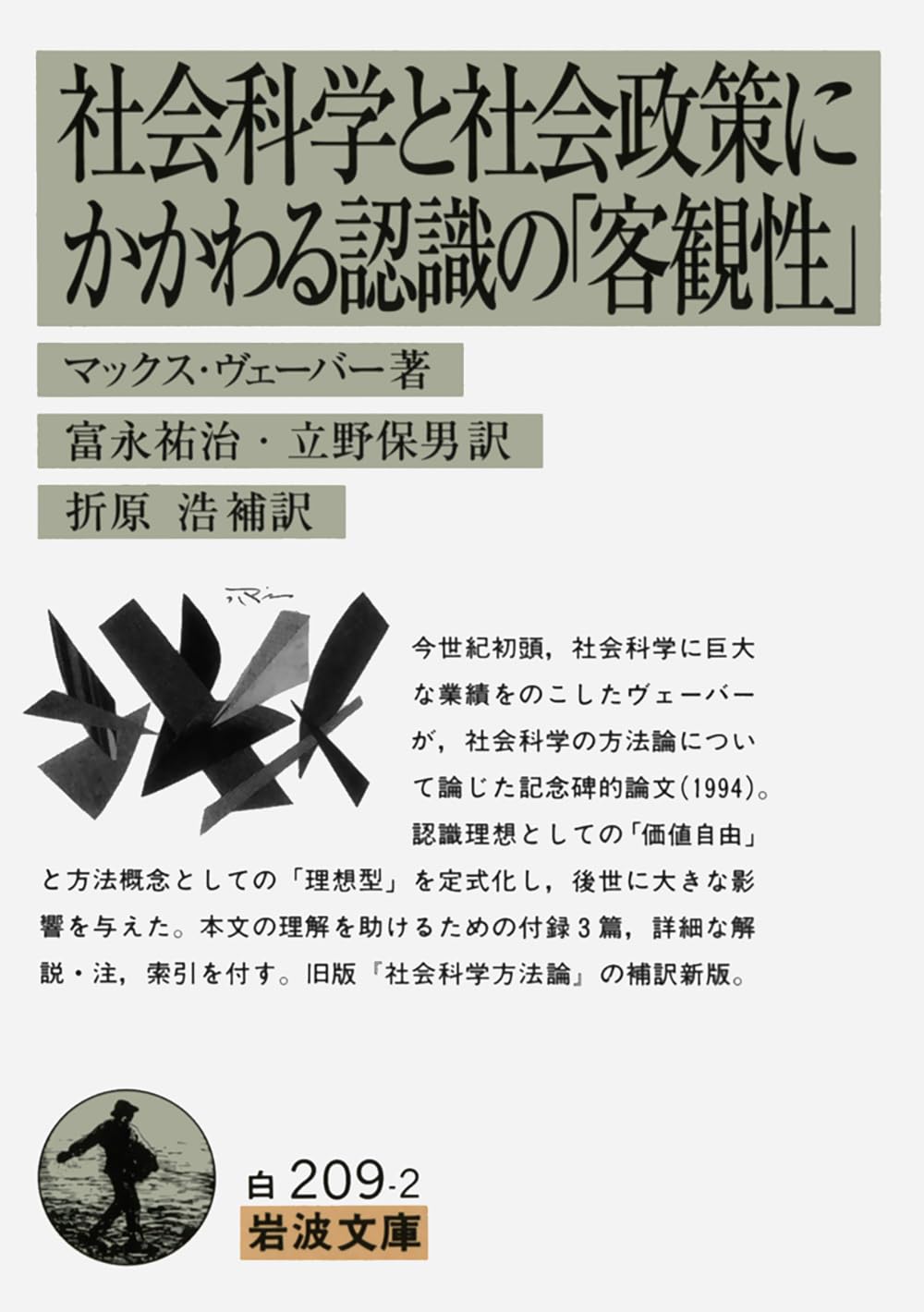 社会科学と社会政策にかかわる認識の「客観性」

マックス・ヴェーバー著

富永祐治・立野保男訳

折原 浩補訳

今世紀初頭，社会科学に巨大な業績をのこしたヴェーバーが，社会科学の方法論について論じた記念碑的論文(1994)。認識理想としての「価値自由」と方法概念としての「理想型」を定式化し，後世に大きな影響を与えた。本文の理解を助けるための付録3篇，詳細な解説・注，索引を付す。旧版『社会科学方法論』の補訳新版。

白 209-2

岩波文庫